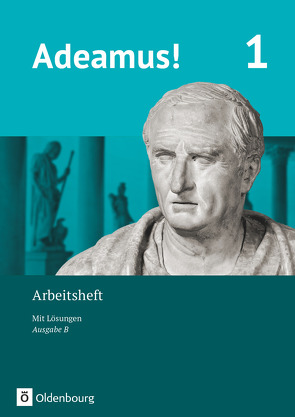 Adeamus! 1

Arbeitsheft

Mit Lösungen
Ausgabe B

Ö Oldenbourg